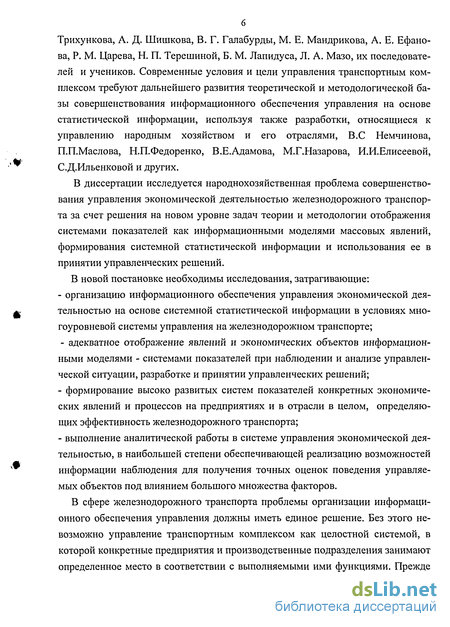 6

Трихункова, А. Д. Шишкова, В. Г. Галабурды, М. Е. Мандрикова, А. Е. Ефанова, Р. М. Царева, Н. П. Терешиной, Б. М. Лапидуса, Л. А. Мазо, их последователей и учеников. Современные условия и цели управления транспортным комплексом требуют дальнейшего развития теоретической и методологической базы совершенствования информационного обеспечения управления на основе статистической информации, используя также разработки, относящиеся к управлению народным хозяйством и его отраслями, В.С Немчинова, П.П.Маслова, Н.П.Федоренко, В.Е.Адамова, М.Г.Назарова, И.И.Елисеевой, С.Д.Ильенковой и других.

В диссертации исследуется народнохозяйственная проблема совершенствования управления экономической деятельностью железнодорожного транспорта за счет решения на новом уровне задач теории и методологии отображения системами показателей как информационными моделями массовых явлений, формирования системной статистической информации и использования ее в принятии управленческих решений.

В новой постановке необходимы исследования, затрагивающие:
- организацию информационного обеспечения управления экономической деятельностью на основе системной статистической информации в условиях многоуровневой системы управления на железнодорожном транспорте;
- адекватное отображение явлений и экономических объектов информационными моделями - системами показателей при наблюдении и анализе управленческой ситуации, разработке и принятии управленческих решений;
- формирование высоко развитых систем показателей конкретных экономических явлений и процессов на предприятиях и в отрасли в целом, определяющих эффективность железнодорожного транспорта;
- выполнение аналитической работы в системе управления экономической деятельностью, в наибольшей степени обеспечивающей реализацию возможностей информации наблюдения для получения точных оценок поведения управляемых объектов под влиянием большого множества факторов.

В сфере железнодорожного транспорта проблемы организации информационного обеспечения управления должны иметь единое решение. Без этого невозможно управление транспортным комплексом как целостной системой, в которой конкретные предприятия и производственные подразделения занимают определенное место в соответствии с выполняемыми ими функциями. Прежде

dsLib.net
библиотека диссертаций